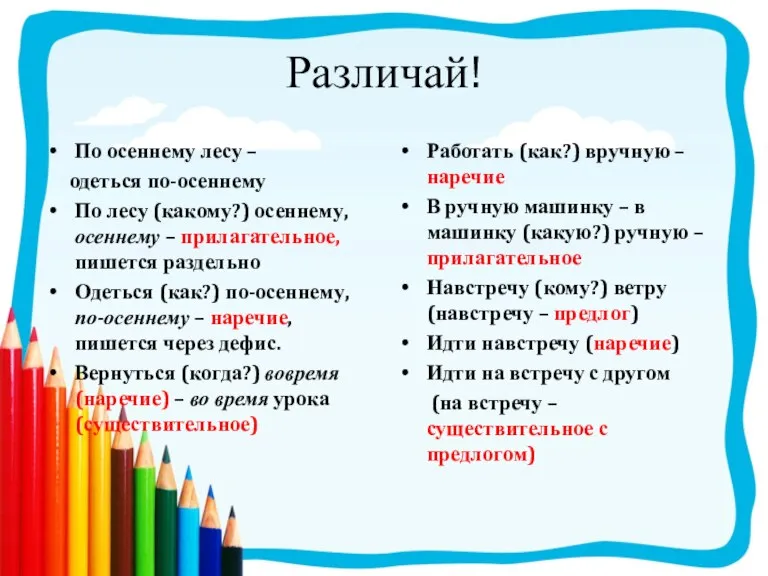 Различай!

• По осеннему лесу – одеться по-осеннему
• По лесу (какому?) осеннему, осеннему – прилагательное, пишется раздельно
• Одеться (как?) по-осеннему, по-осеннему – наречие, пишется через дефис.
• Вернуться (когда?) вовремя (наречие) – во время урока (существительное)

• Работать (как?) вручную – наречие
• В ручную машинку – в машинку (какую?) ручную – прилагательное
• Навстречу (кому?) ветру (навстречу – предлог)
• Идти навстречу (наречие)
• Идти на встречу с другом (на встречу – существительное с предлогом)